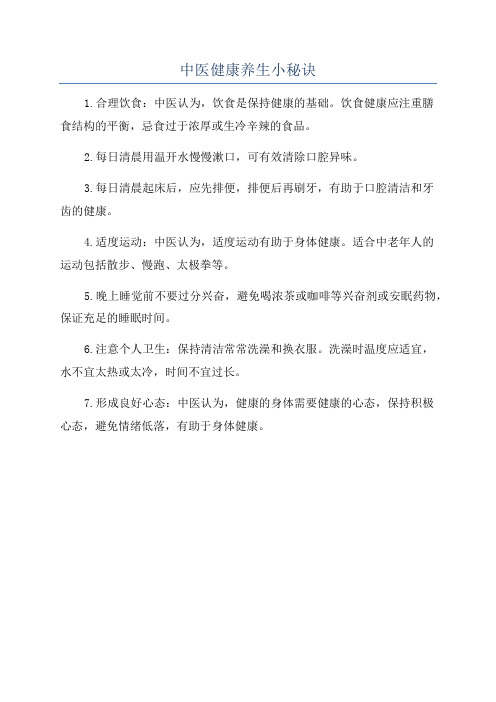 中医健康养生小秘诀

1.合理饮食：中医认为，饮食是保持健康的基础。饮食健康应注重膳食结构的平衡，忌食过于浓厚或生冷辛辣的食品。

2.每日清晨用温开水慢慢漱口，可有效清除口腔异味。

3.每日清晨起床后，应先排便，排便后再刷牙，有助于口腔清洁和牙齿的健康。

4.适度运动：中医认为，适度运动有助于身体健康。适合中老年人的运动包括散步、慢跑、太极拳等。

5.晚上睡觉前不要过分兴奋，避免喝浓茶或咖啡等兴奋剂或安眠药物，保证充足的睡眠时间。

6.注意个人卫生：保持清洁常常洗澡和换衣服。洗澡时温度应适宜，水不宜太热或太冷，时间不宜过长。

7.形成良好心态：中医认为，健康的身体需要健康的心态，保持积极心态，避免情绪低落，有助于身体健康。